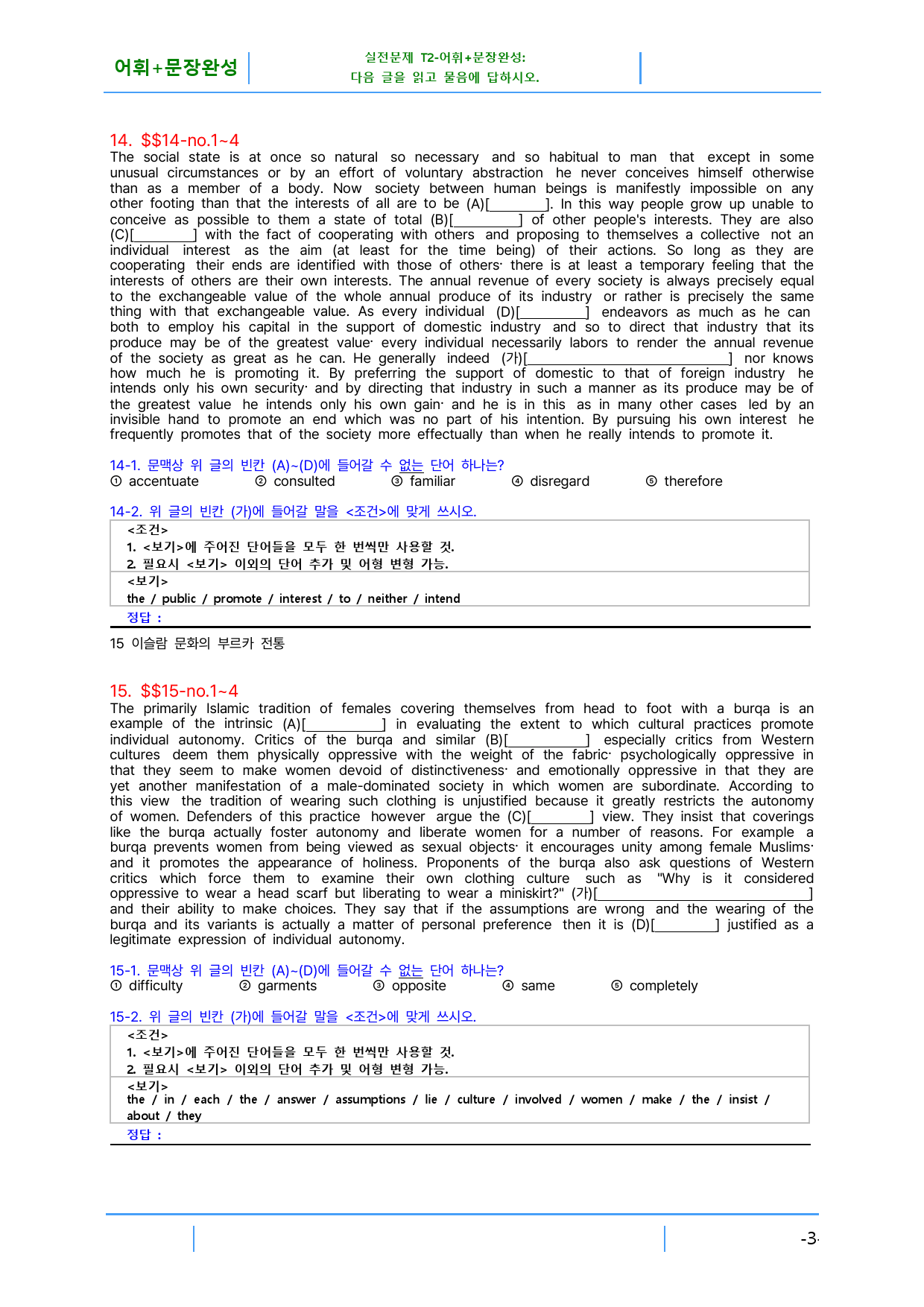 어휘+문장완성

실전문제 T2-어휘+문장완성:
다음 글을 읽고 물음에 답하시오.

14. $$14-no.1~4
The social state is at once so natural so necessary and so habitual to man that except in some unusual circumstances or by an effort of voluntary abstraction he never conceives himself otherwise than as a member of a body. Now society between human beings is manifestly impossible on any other footing than that the interests of all are to be (A)[____]. In this way people grow up unable to conceive as possible to them a state of total (B)[____] of other people's interests. They are also (C)[____] with the fact of cooperating with others and proposing to themselves a collective not an individual interest as the aim (at least for the time being) of their actions. So long as they are cooperating their ends are identified with those of others· there is at least a temporary feeling that the interests of others are their own interests. The annual revenue of every society is always precisely equal to the exchangeable value of the whole annual produce of its industry or rather is precisely the same thing with that exchangeable value. As every individual (D)[____] endeavors as much as he can both to employ his capital in the support of domestic industry and so to direct that industry that its produce may be of the greatest value· every individual necessarily labors to render the annual revenue of the society as great as he can. He generally indeed (가)[____] nor knows how much he is promoting it. By preferring the support of domestic to that of foreign industry he intends only his own security· and by directing that industry in such a manner as its produce may be of the greatest value he intends only his own gain· and he is in this as in many other cases led by an invisible hand to promote an end which was no part of his intention. By pursuing his own interest he frequently promotes that of the society more effectually than when he really intends to promote it.

14-1. 문맥상 위 글의 빈칸 (A)~(D)에 들어갈 수 없는 단어 하나는?
① accentuate ② consulted ③ familiar ④ disregard ⑤ therefore

14-2. 위 글의 빈칸 (가)에 들어갈 말을 <조건>에 맞게 쓰시오.
<조건>
1. <보기>에 주어진 단어들을 모두 한 번씩만 사용할 것.
2. 필요시 <보기> 이외의 단어 추가 및 어형 변형 가능.
<보기>
the / public / promote / interest / to / neither / intend
정답 :

15 이슬람 문화의 부르카 전통

15. $$15-no.1~4
The primarily Islamic tradition of females covering themselves from head to foot with a burqa is an example of the intrinsic (A)[____] in evaluating the extent to which cultural practices promote individual autonomy. Critics of the burqa and similar (B)[____] especially critics from Western cultures deem them physically oppressive with the weight of the fabric· psychologically oppressive in that they seem to make women devoid of distinctiveness· and emotionally oppressive in that they are yet another manifestation of a male-dominated society in which women are subordinate. According to this view the tradition of wearing such clothing is unjustified because it greatly restricts the autonomy of women. Defenders of this practice however argue the (C)[____] view. They insist that coverings like the burqa actually foster autonomy and liberate women for a number of reasons. For example a burqa prevents women from being viewed as sexual objects· it encourages unity among female Muslims· and it promotes the appearance of holiness. Proponents of the burqa also ask questions of Western critics which force them to examine their own clothing culture such as "Why is it considered oppressive to wear a head scarf but liberating to wear a miniskirt?" (가)[____] and their ability to make choices. They say that if the assumptions are wrong and the wearing of the burqa and its variants is actually a matter of personal preference then it is (D)[____] justified as a legitimate expression of individual autonomy.

15-1. 문맥상 위 글의 빈칸 (A)~(D)에 들어갈 수 없는 단어 하나는?
① difficulty ② garments ③ opposite ④ same ⑤ completely

15-2. 위 글의 빈칸 (가)에 들어갈 말을 <조건>에 맞게 쓰시오.
<조건>
1. <보기>에 주어진 단어들을 모두 한 번씩만 사용할 것.
2. 필요시 <보기> 이외의 단어 추가 및 어형 변형 가능.
<보기>
the / in / each / the / answer / assumptions / lie / culture / involved / women / make / the / insist / about / they
정답 :

-3-